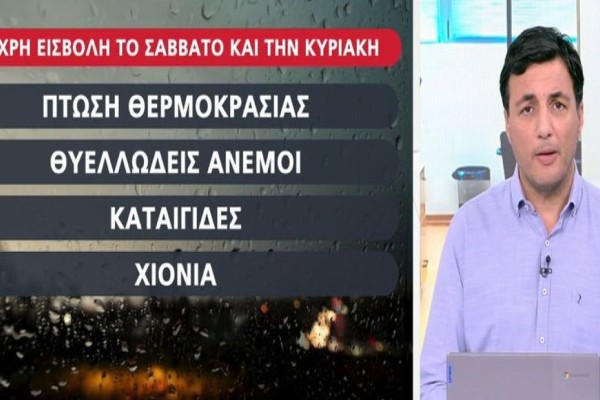 ΧΡΗ ΕΙΣΒΟΛΗ ΤΟ ΣΑΒΒΑΤΟ ΚΑΙ ΤΗΝ ΚΥΡΙΑΚΗ

ΠΤΩΣΗ ΘΕΡΜΟΚΡΑΣΙΑΣ

ΘΥΕΛΛΩΔΕΙΣ ΑΝΕΜΟΙ

ΚΑΤΑΙΓΙΔΕΣ

ΧΙΟΝΙΑ